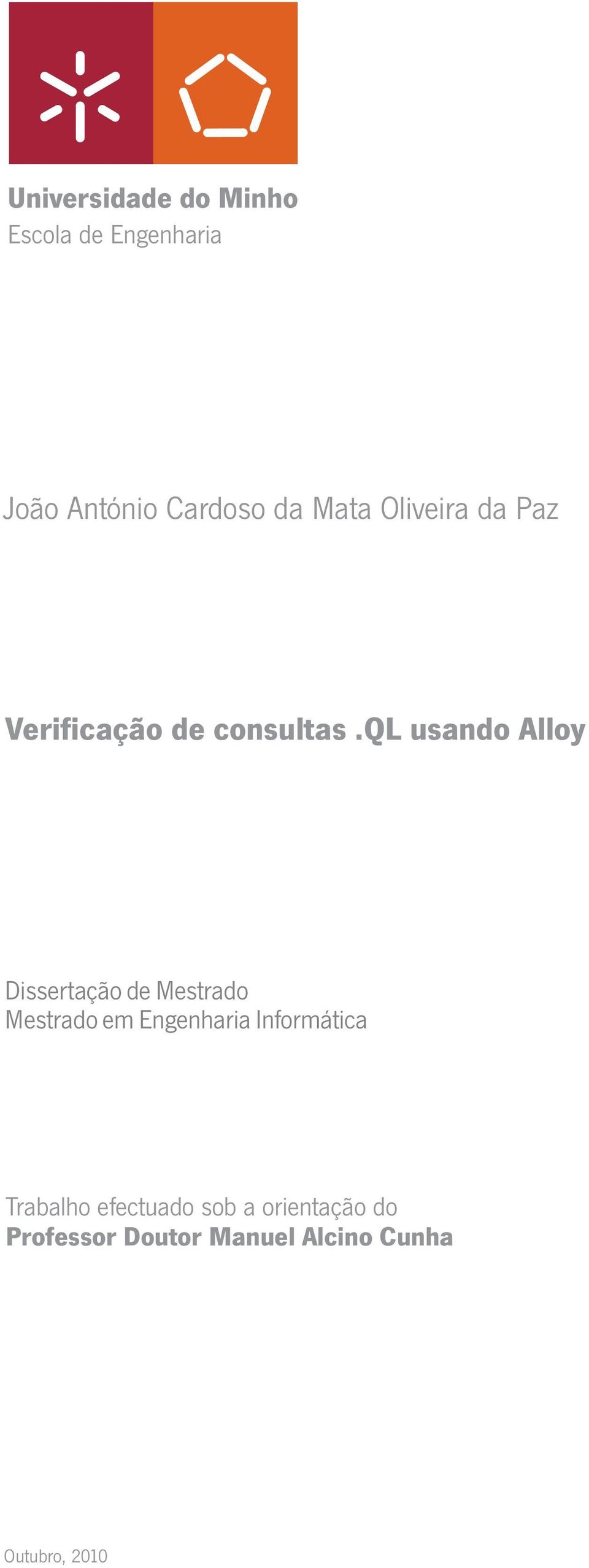 Universidade do Minho
Escola de Engenharia

João António Cardoso da Mata Oliveira da Paz

Verificação de consultas .QL usando Alloy

Dissertação de Mestrado
Mestrado em Engenharia Informática

Trabalho efectuado sob a orientação do
Professor Doutor Manuel Alcino Cunha

Outubro, 2010